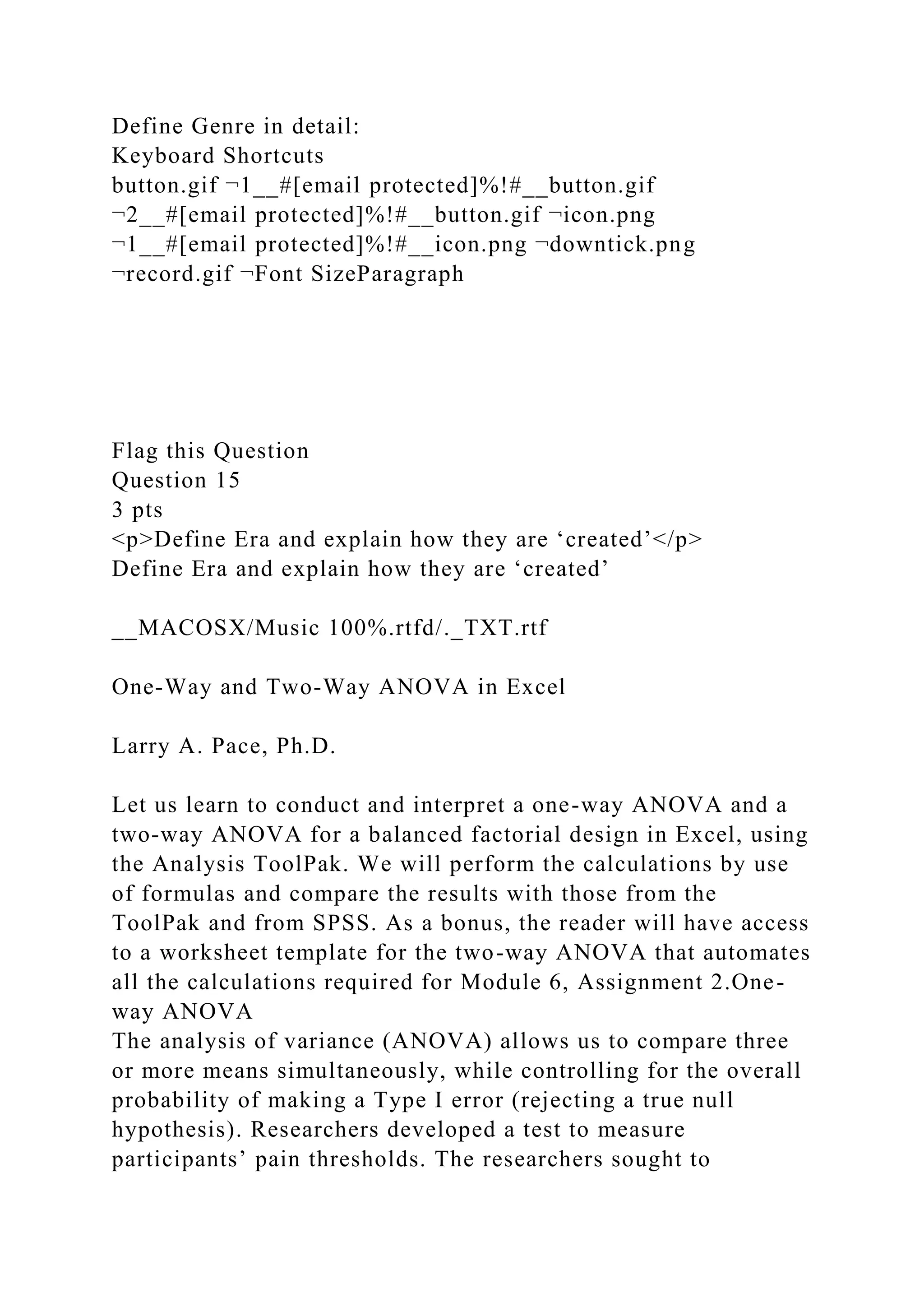 Define Genre in detail:
Keyboard Shortcuts
button.gif ¬1__#[email protected]%!#__button.gif ¬2__#[email protected]%!#__button.gif ¬icon.png ¬1__#[email protected]%!#__icon.png ¬downtick.png ¬record.gif ¬Font SizeParagraph

Flag this Question
Question 15
3 pts
<p>Define Era and explain how they are ‘created’</p>
Define Era and explain how they are ‘created’

__MACOSX/Music 100%.rtfd/._TXT.rtf

One-Way and Two-Way ANOVA in Excel

Larry A. Pace, Ph.D.

Let us learn to conduct and interpret a one-way ANOVA and a two-way ANOVA for a balanced factorial design in Excel, using the Analysis ToolPak. We will perform the calculations by use of formulas and compare the results with those from the ToolPak and from SPSS. As a bonus, the reader will have access to a worksheet template for the two-way ANOVA that automates all the calculations required for Module 6, Assignment 2.One-way ANOVA
The analysis of variance (ANOVA) allows us to compare three or more means simultaneously, while controlling for the overall probability of making a Type I error (rejecting a true null hypothesis). Researchers developed a test to measure participants’ pain thresholds. The researchers sought to